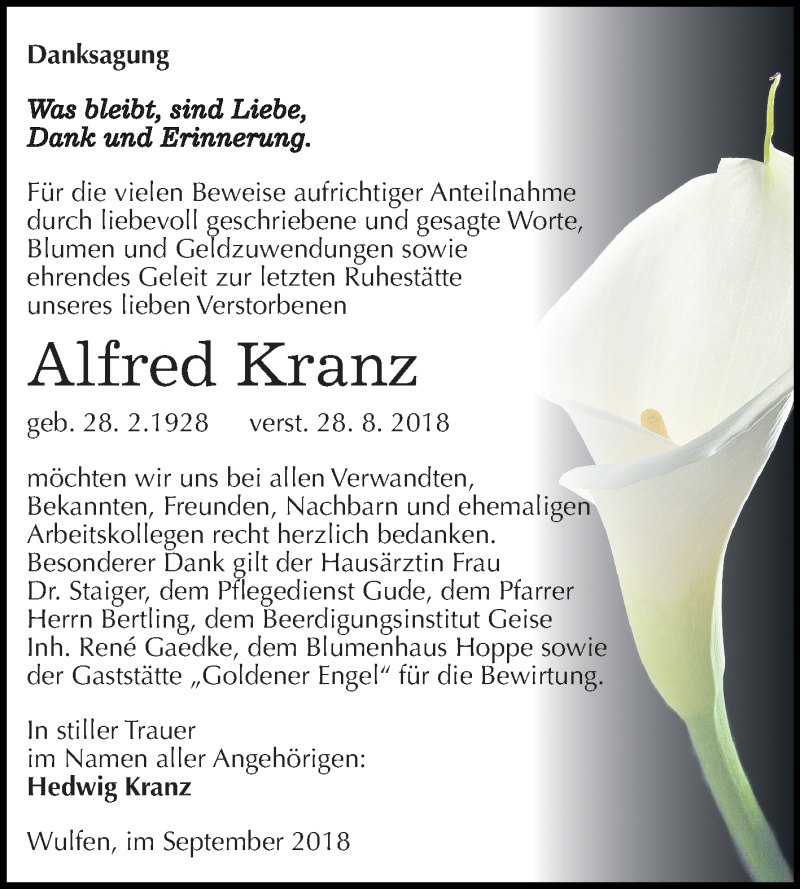 Danksagung

Was bleibt, sind Liebe, Dank und Erinnerung.

Für die vielen Beweise aufrichtiger Anteilnahme durch liebevoll geschriebene und gesagte Worte, Blumen und Geldzuwendungen sowie ehrendes Geleit zur letzten Ruhestätte unseres lieben Verstorbenen

Alfred Kranz

geb. 28. 2.1928 verst. 28. 8. 2018

möchten wir uns bei allen Verwandten, Bekannten, Freunden, Nachbarn und ehemaligen Arbeitskollegen recht herzlich bedanken. Besonderer Dank gilt der Hausärztin Frau Dr. Staiger, dem Pflegedienst Gude, dem Pfarrer Herrn Bertling, dem Beerdigungsinstitut Geise Inh. René Gaedke, dem Blumenhaus Hoppe sowie der Gaststätte „Goldener Engel“ für die Bewirtung.

In stiller Trauer
im Namen aller Angehörigen:
Hedwig Kranz

Wulfen, im September 2018